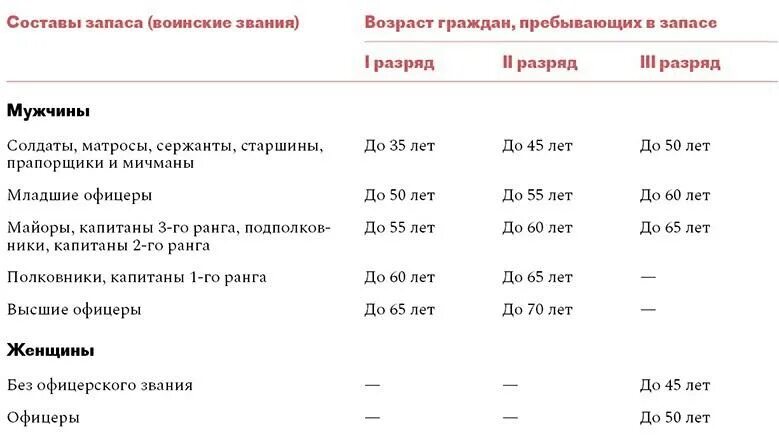 | Составы запаса (воинские звания) | Возраст граждан, пребывающих в запасе | | |
|---|---|---|---|
| | I разряд | II разряд | III разряд |
| **Мужчины** | | | |
| Солдаты, матросы, сержанты, старшины, прапорщики и мичманы | До 35 лет | До 45 лет | До 50 лет |
| Младшие офицеры | До 50 лет | До 55 лет | До 60 лет |
| Майоры, капитаны 3-го ранга, подполковники, капитаны 2-го ранга | До 55 лет | До 60 лет | До 65 лет |
| Полковники, капитаны 1-го ранга | До 60 лет | До 65 лет | — |
| Высшие офицеры | До 65 лет | До 70 лет | — |
| **Женщины** | | | |
| Без офицерского звания | — | — | До 45 лет |
| Офицеры | — | — | До 50 лет |